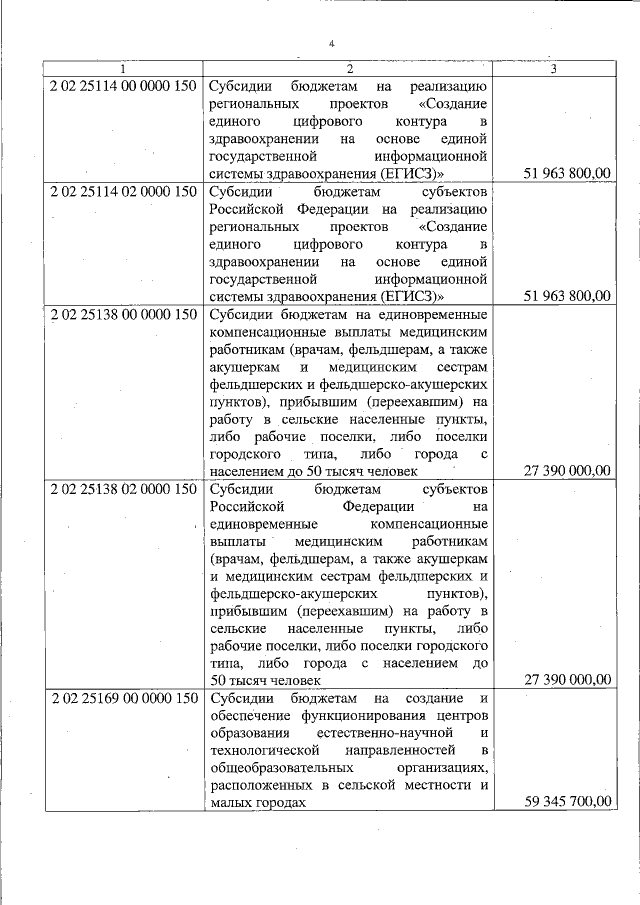 4

| 1 | 2 | 3 |
|---|---|---|
| 2 02 25114 00 0000 150 | Субсидии бюджетам на реализацию региональных проектов «Создание единого цифрового контура в здравоохранении на основе единой государственной информационной системы здравоохранения (ЕГИСЗ)» | 51 963 800,00 |
| 2 02 25114 02 0000 150 | Субсидии бюджетам субъектов Российской Федерации на реализацию региональных проектов «Создание единого цифрового контура в здравоохранении на основе единой государственной информационной системы здравоохранения (ЕГИСЗ)» | 51 963 800,00 |
| 2 02 25138 00 0000 150 | Субсидии бюджетам на единовременные компенсационные выплаты медицинским работникам (врачам, фельдшерам, а также акушеркам и медицинским сестрам фельдшерских и фельдшерско-акушерских пунктов), прибывшим (переехавшим) на работу в сельские населенные пункты, либо рабочие поселки, либо поселки городского типа, либо города с населением до 50 тысяч человек | 27 390 000,00 |
| 2 02 25138 02 0000 150 | Субсидии бюджетам субъектов Российской Федерации на единовременные компенсационные выплаты медицинским работникам (врачам, фельдшерам, а также акушеркам и медицинским сестрам фельдшерских и фельдшерско-акушерских пунктов), прибывшим (переехавшим) на работу в сельские населенные пункты, либо рабочие поселки, либо поселки городского типа, либо города с населением до 50 тысяч человек | 27 390 000,00 |
| 2 02 25169 00 0000 150 | Субсидии бюджетам на создание и обеспечение функционирования центров образования естественно-научной и технологической направленностей в общеобразовательных организациях, расположенных в сельской местности и малых городах | 59 345 700,00 |